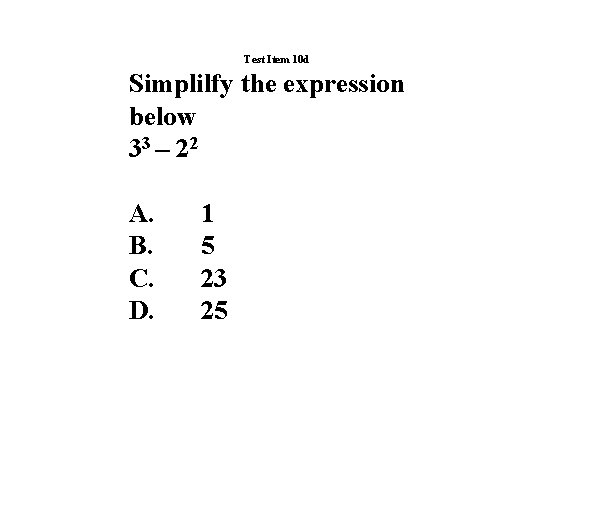 Test Item 10d

Simplilfy the expression below

$3^3 - 2^2$

A. 1
B. 5
C. 23
D. 25